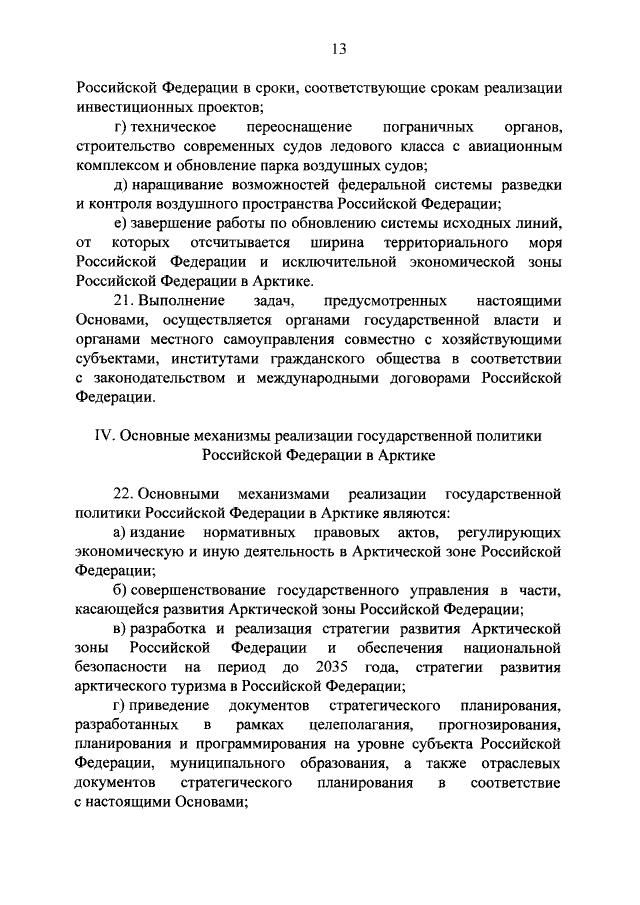 13

Российской Федерации в сроки, соответствующие срокам реализации инвестиционных проектов;

г) техническое переоснащение пограничных органов, строительство современных судов ледового класса с авиационным комплексом и обновление парка воздушных судов;

д) наращивание возможностей федеральной системы разведки и контроля воздушного пространства Российской Федерации;

е) завершение работы по обновлению системы исходных линий, от которых отсчитывается ширина территориального моря Российской Федерации и исключительной экономической зоны Российской Федерации в Арктике.

21. Выполнение задач, предусмотренных настоящими Основами, осуществляется органами государственной власти и органами местного самоуправления совместно с хозяйствующими субъектами, институтами гражданского общества в соответствии с законодательством и международными договорами Российской Федерации.

IV. Основные механизмы реализации государственной политики Российской Федерации в Арктике

22. Основными механизмами реализации государственной политики Российской Федерации в Арктике являются:

а) издание нормативных правовых актов, регулирующих экономическую и иную деятельность в Арктической зоне Российской Федерации;

б) совершенствование государственного управления в части, касающейся развития Арктической зоны Российской Федерации;

в) разработка и реализация стратегии развития Арктической зоны Российской Федерации и обеспечения национальной безопасности на период до 2035 года, стратегии развития арктического туризма в Российской Федерации;

г) приведение документов стратегического планирования, разработанных в рамках целеполагания, прогнозирования, планирования и программирования на уровне субъекта Российской Федерации, муниципального образования, а также отраслевых документов стратегического планирования в соответствие с настоящими Основами;